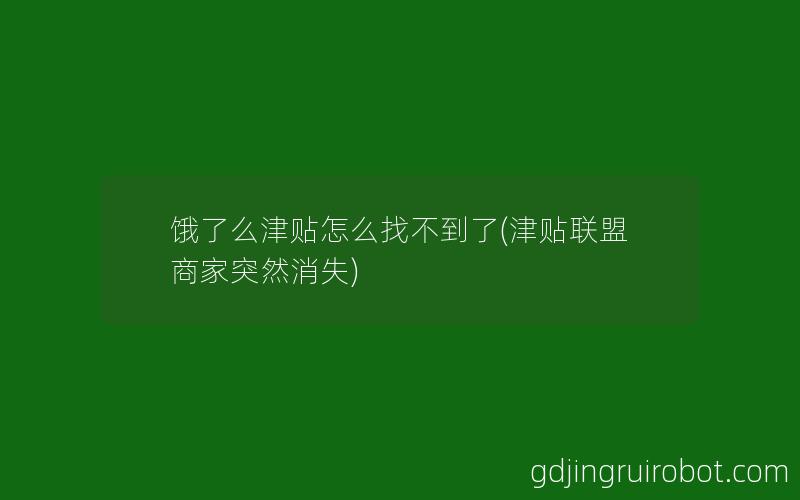 饿了么津贴怎么找不到了(津贴联盟商家突然消失)

gdjingruirobot.com